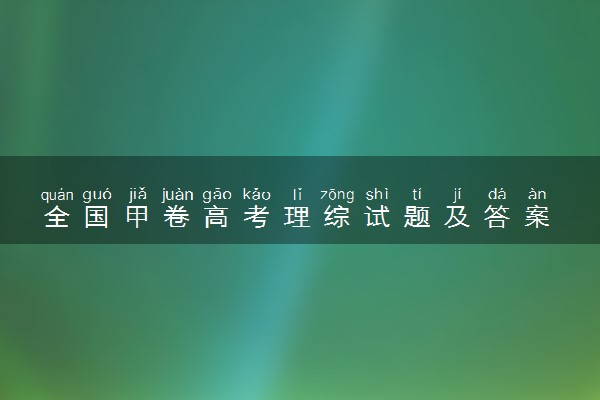 quán guó jiǎ juàn gāo kǎo lǐ zōng shì tí jí dá àn
全国甲卷高考理综试题及答案